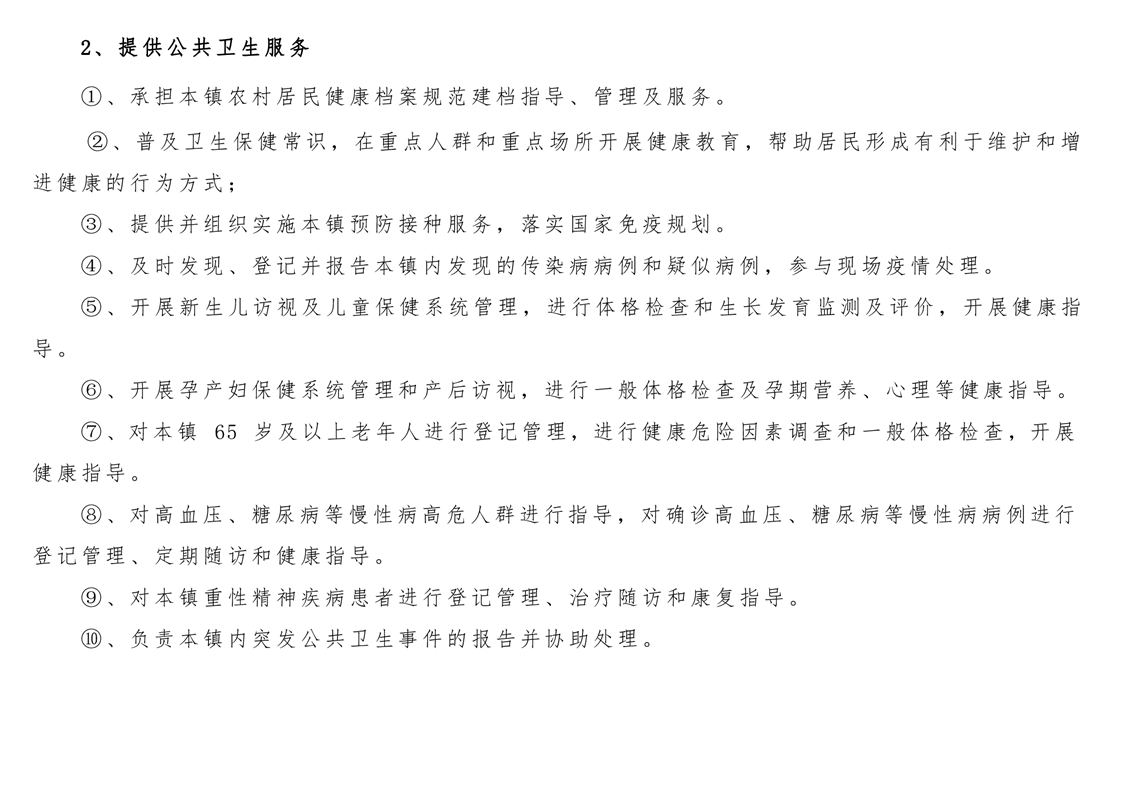 2、提供公共卫生服务

①、承担本镇农村居民健康档案规范建档指导、管理及服务。

②、普及卫生保健常识，在重点人群和重点场所开展健康教育，帮助居民形成有利于维护和增进健康的行为方式；

③、提供并组织实施本镇预防接种服务，落实国家免疫规划。

④、及时发现、登记并报告本镇内发现的传染病病例和疑似病例，参与现场疫情处理。

⑤、开展新生儿访视及儿童保健系统管理，进行体格检查和生长发育监测及评价，开展健康指导。

⑥、开展孕产妇保健系统管理和产后访视，进行一般体格检查及孕期营养、心理等健康指导。

⑦、对本镇 65 岁及以上老年人进行登记管理，进行健康危险因素调查和一般体格检查，开展健康指导。

⑧、对高血压、糖尿病等慢性病高危人群进行指导，对确诊高血压、糖尿病等慢性病病例进行登记管理、定期随访和健康指导。

⑨、对本镇重性精神疾病患者进行登记管理、治疗随访和康复指导。

⑩、负责本镇内突发公共卫生事件的报告并协助处理。